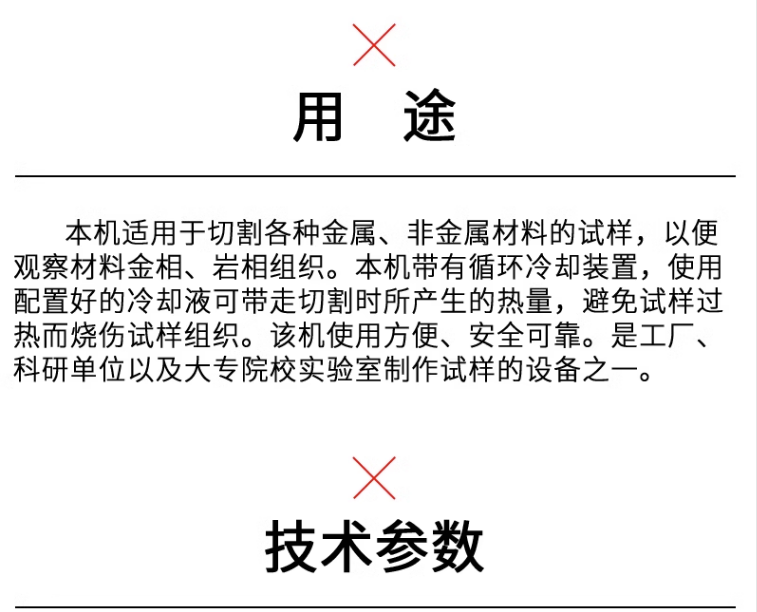 用 途

本机适用于切割各种金属、非金属材料的试样，以便观察材料金相、岩相组织。本机带有循环冷却装置，使用配置好的冷却液可带走切割时所产生的热量，避免试样过热而烧伤试样组织。该机使用方便、安全可靠。是工厂、科研单位以及大专院校实验室制作试样的设备之一。

技术参数